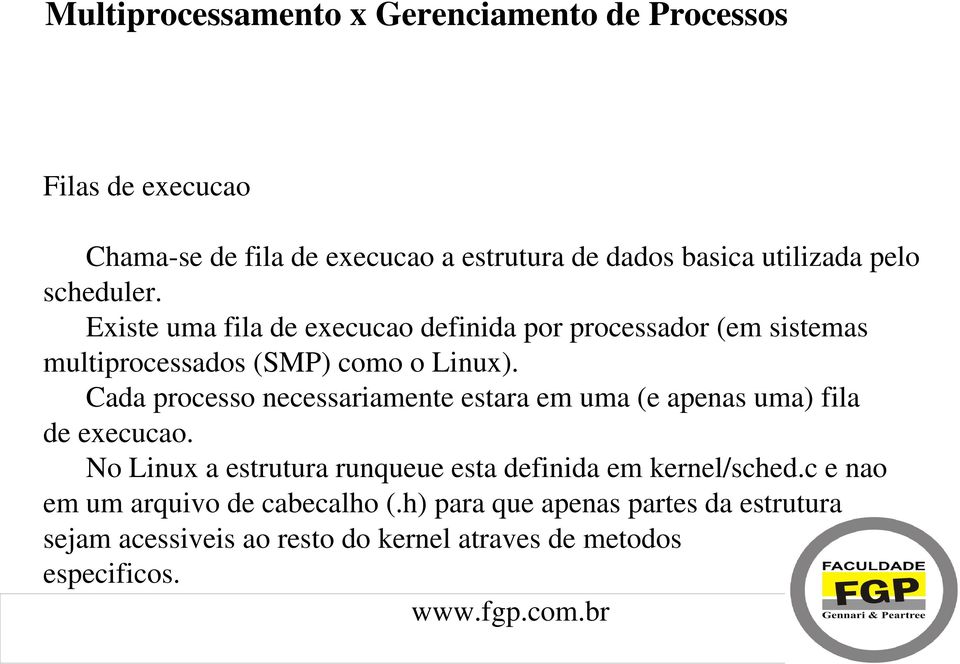 Multiprocessamento x Gerenciamento de Processos

Filas de execucao

Chama-se de fila de execucao a estrutura de dados basica utilizada pelo scheduler.

Existe uma fila de execucao definida por processador (em sistemas multiprocessados (SMP) como o Linux).

Cada processo necessariamente estara em uma (e apenas uma) fila de execucao.

No Linux a estrutura runqueue esta definida em kernel/sched.c e nao em um arquivo de cabecalho (.h) para que apenas partes da estrutura sejam acessiveis ao resto do kernel atraves de metodos especificos.

www.fgp.com.br

FACULDADE
FGP
Gennari & Peartree